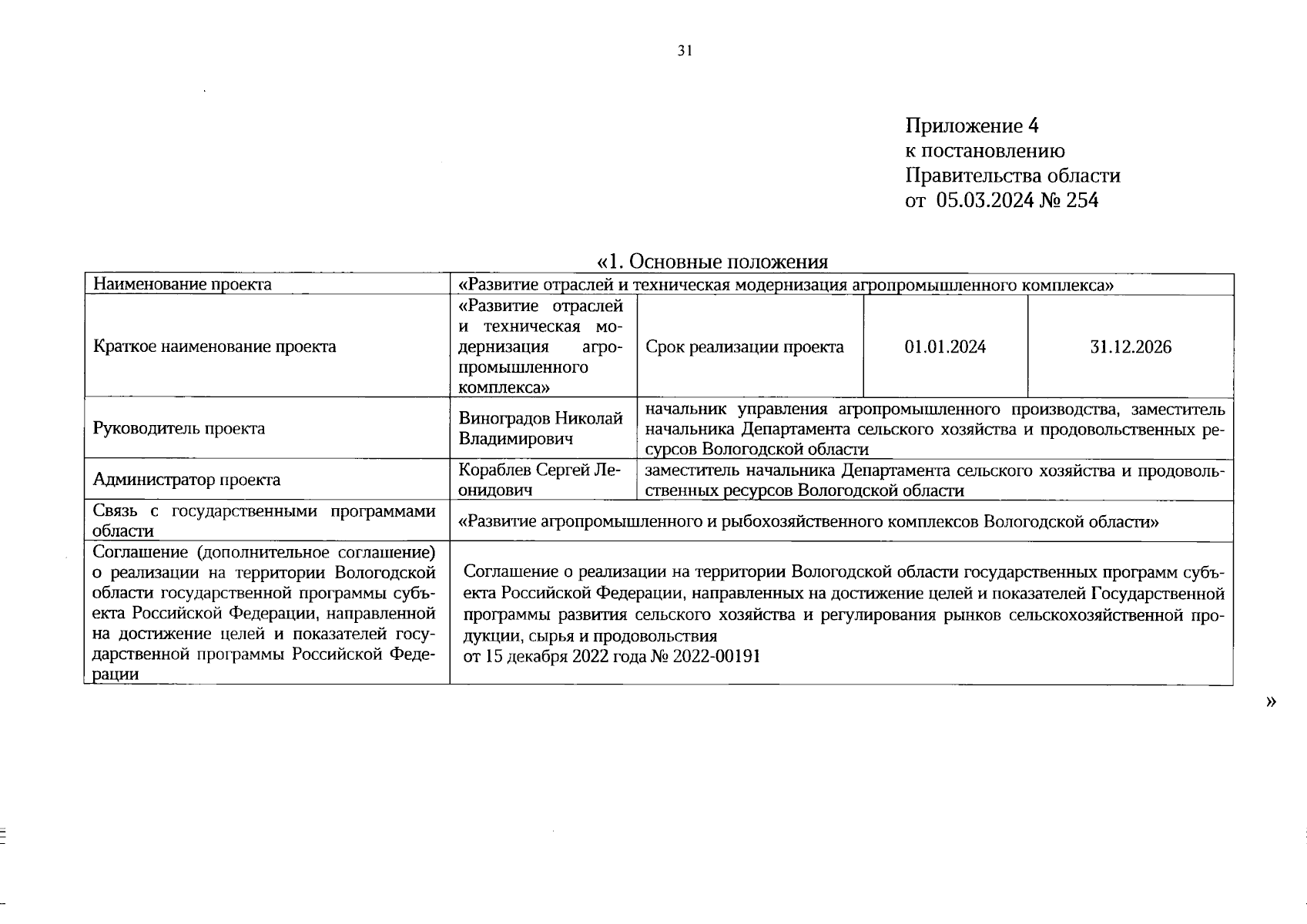 31

Приложение 4
к постановлению
Правительства области
от 05.03.2024 № 254

«1. Основные положения

| Наименование проекта | «Развитие отраслей и техническая модернизация агропромышленного комплекса» | | | |
|---|---|---|---|---|
| Краткое наименование проекта | «Развитие отраслей и техническая модернизация агропромышленного комплекса» | Срок реализации проекта | 01.01.2024 | 31.12.2026 |
| Руководитель проекта | Виноградов Николай Владимирович | начальник управления агропромышленного производства, заместитель начальника Департамента сельского хозяйства и продовольственных ресурсов Вологодской области | | |
| Администратор проекта | Кораблев Сергей Леонидович | заместитель начальника Департамента сельского хозяйства и продовольственных ресурсов Вологодской области | | |
| Связь с государственными программами области | «Развитие агропромышленного и рыбохозяйственного комплексов Вологодской области» | | | |
| Соглашение (дополнительное соглашение) о реализации на территории Вологодской области государственной программы субъекта Российской Федерации, направленной на достижение целей и показателей государственной программы Российской Федерации | Соглашение о реализации на территории Вологодской области государственных программ субъекта Российской Федерации, направленных на достижение целей и показателей Государственной программы развития сельского хозяйства и регулирования рынков сельскохозяйственной продукции, сырья и продовольствия от 15 декабря 2022 года № 2022-00191 | | | |

»